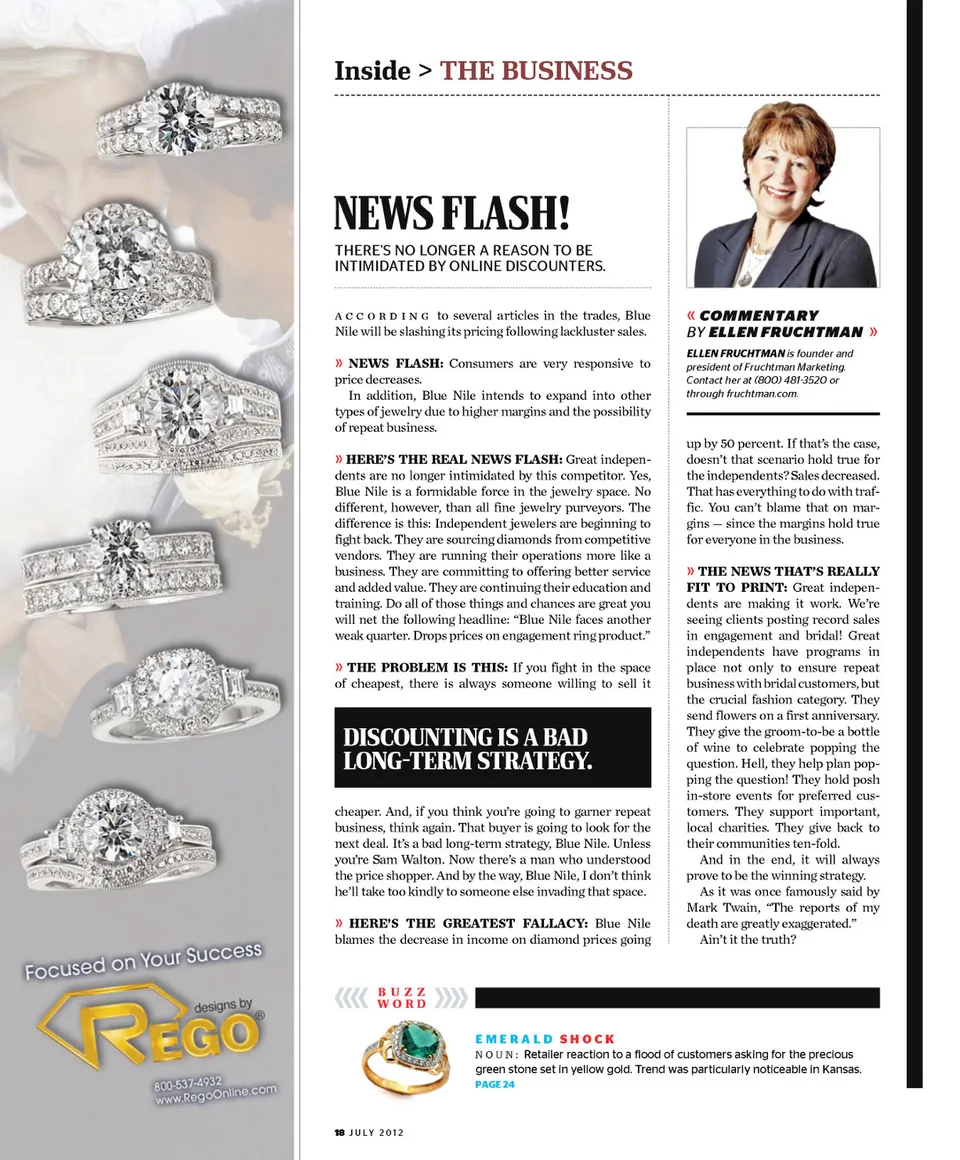 Focused on Your Success

designs by REGO®

800-537-4932
www.RegoOnline.com

Inside > THE BUSINESS

NEWS FLASH!

THERE'S NO LONGER A REASON TO BE INTIMIDATED BY ONLINE DISCOUNTERS.

ACCORDING to several articles in the trades, Blue Nile will be slashing its pricing following lackluster sales.

» NEWS FLASH: Consumers are very responsive to price decreases.

In addition, Blue Nile intends to expand into other types of jewelry due to higher margins and the possibility of repeat business.

» HERE'S THE REAL NEWS FLASH: Great independents are no longer intimidated by this competitor. Yes, Blue Nile is a formidable force in the jewelry space. No different, however, than all fine jewelry purveyors. The difference is this: Independent jewelers are beginning to fight back. They are sourcing diamonds from competitive vendors. They are running their operations more like a business. They are committing to offering better service and added value. They are continuing their education and training. Do all of those things and chances are great you will net the following headline: "Blue Nile faces another weak quarter. Drops prices on engagement ring product."

» THE PROBLEM IS THIS: If you fight in the space of cheapest, there is always someone willing to sell it

DISCOUNTING IS A BAD LONG-TERM STRATEGY.

cheaper. And, if you think you're going to garner repeat business, think again. That buyer is going to look for the next deal. It's a bad long-term strategy, Blue Nile. Unless you're Sam Walton. Now there's a man who understood the price shopper. And by the way, Blue Nile, I don't think he'll take too kindly to someone else invading that space.

» HERE'S THE GREATEST FALLACY: Blue Nile blames the decrease in income on diamond prices going

« COMMENTARY BY ELLEN FRUCHTMAN »

ELLEN FRUCHTMAN is founder and president of Fruchtman Marketing. Contact her at (800) 481-3520 or through fruchtman.com.

up by 50 percent. If that's the case, doesn't that scenario hold true for the independents? Sales decreased. That has everything to do with traffic. You can't blame that on margins — since the margins hold true for everyone in the business.

» THE NEWS THAT'S REALLY FIT TO PRINT: Great independents are making it work. We're seeing clients posting record sales in engagement and bridal! Great independents have programs in place not only to ensure repeat business with bridal customers, but the crucial fashion category. They send flowers on a first anniversary. They give the groom-to-be a bottle of wine to celebrate popping the question. Hell, they help plan popping the question! They hold posh in-store events for preferred customers. They support important, local charities. They give back to their communities ten-fold.

And in the end, it will always prove to be the winning strategy.

As it was once famously said by Mark Twain, "The reports of my death are greatly exaggerated."

Ain't it the truth?

BUZZ WORD

EMERALD SHOCK
NOUN: Retailer reaction to a flood of customers asking for the precious green stone set in yellow gold. Trend was particularly noticeable in Kansas.
PAGE 24

18 JULY 2012